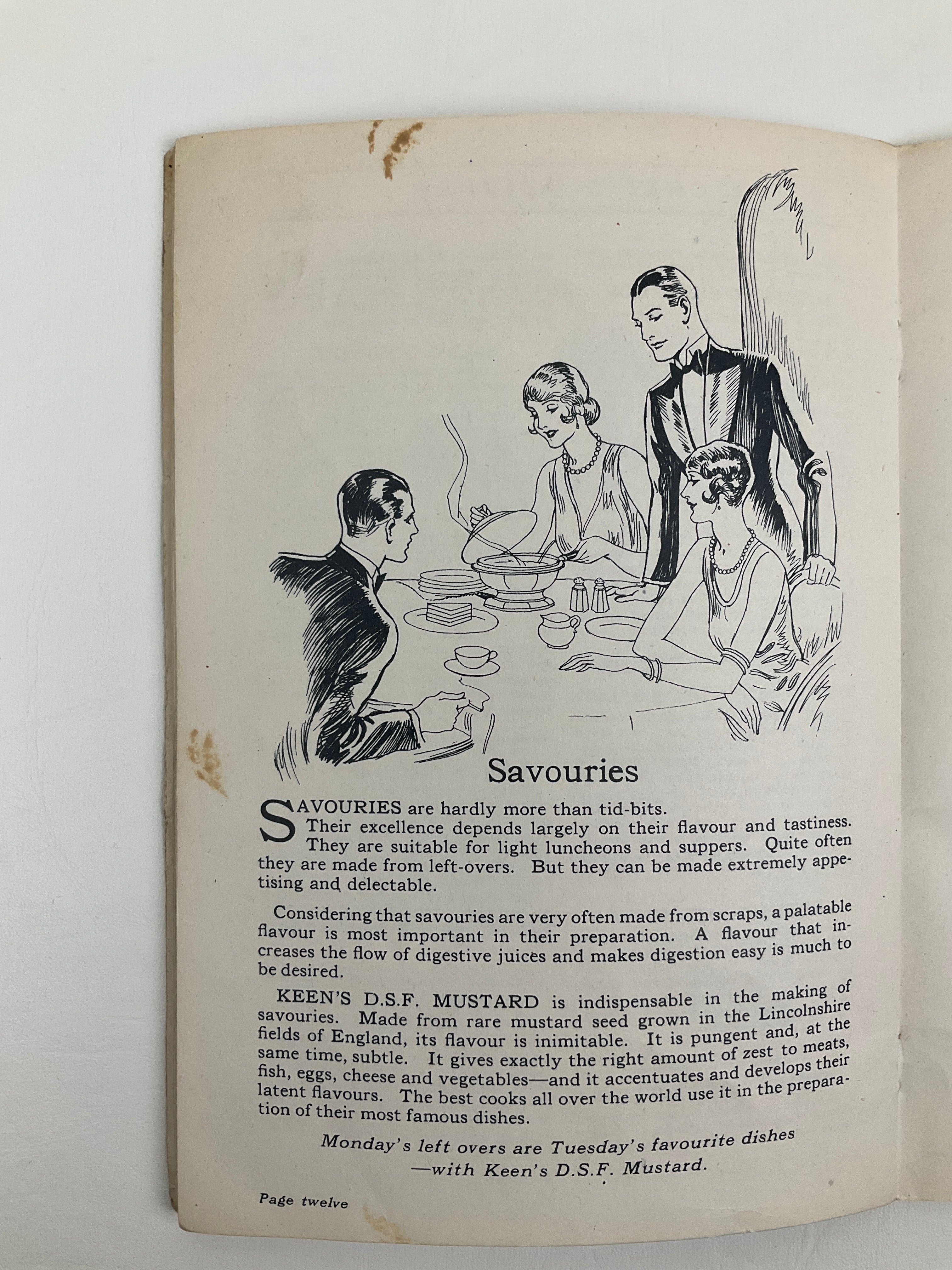 Savouries

SAVOURIES are hardly more than tid-bits. Their excellence depends largely on their flavour and tastiness. They are suitable for light luncheons and suppers. Quite often they are made from left-overs. But they can be made extremely appetising and delectable.

Considering that savouries are very often made from scraps, a palatable flavour is most important in their preparation. A flavour that increases the flow of digestive juices and makes digestion easy is much to be desired.

KEEN'S D.S.F. MUSTARD is indispensable in the making of savouries. Made from rare mustard seed grown in the Lincolnshire fields of England, its flavour is inimitable. It is pungent and, at the same time, subtle. It gives exactly the right amount of zest to meats, fish, eggs, cheese and vegetables—and it accentuates and develops their latent flavours. The best cooks all over the world use it in the preparation of their most famous dishes.

Monday's left overs are Tuesday's favourite dishes
—with Keen's D.S.F. Mustard.

Page twelve